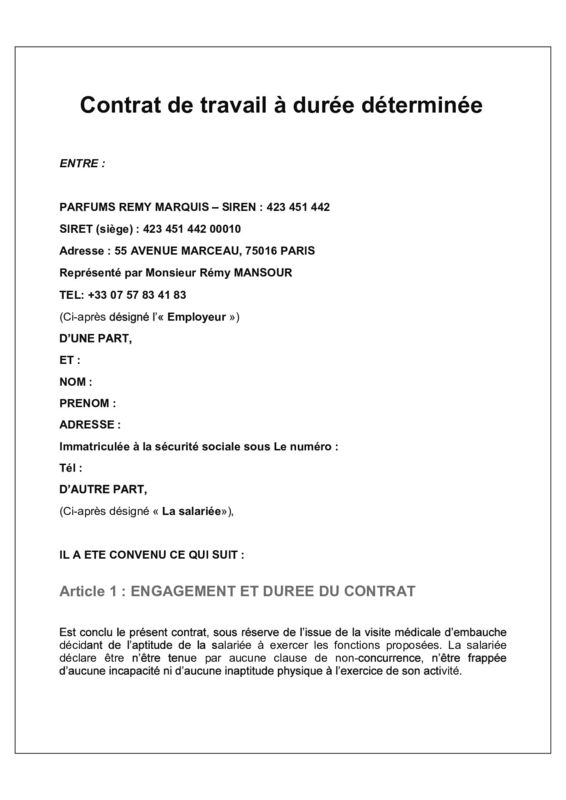 Contrat de travail à durée déterminée

ENTRE :

PARFUMS REMY MARQUIS – SIREN : 423 451 442

SIRET (siège) : 423 451 442 00010

Adresse : 55 AVENUE MARCEAU, 75016 PARIS

Représenté par Monsieur Rémy MANSOUR

TEL: +33 07 57 83 41 83

(Ci-après désigné l'« Employeur »)

D'UNE PART,

ET :

NOM :

PRENOM :

ADRESSE :

Immatriculée à la sécurité sociale sous Le numéro :

Tél :

D'AUTRE PART,

(Ci-après désigné « La salariée»),

IL A ETE CONVENU CE QUI SUIT :

Article 1 : ENGAGEMENT ET DUREE DU CONTRAT

Est conclu le présent contrat, sous réserve de l'issue de la visite médicale d'embauche décidant de l'aptitude de la salariée à exercer les fonctions proposées. La salariée déclare être n'être tenue par aucune clause de non-concurrence, n'être frappée d'aucune incapacité ni d'aucune inaptitude physique à l'exercice de son activité.